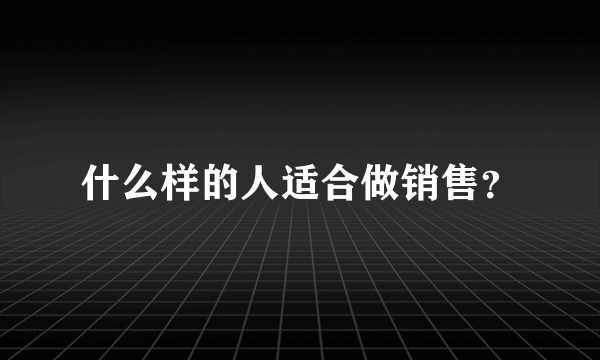 什么样的人适合做销售？